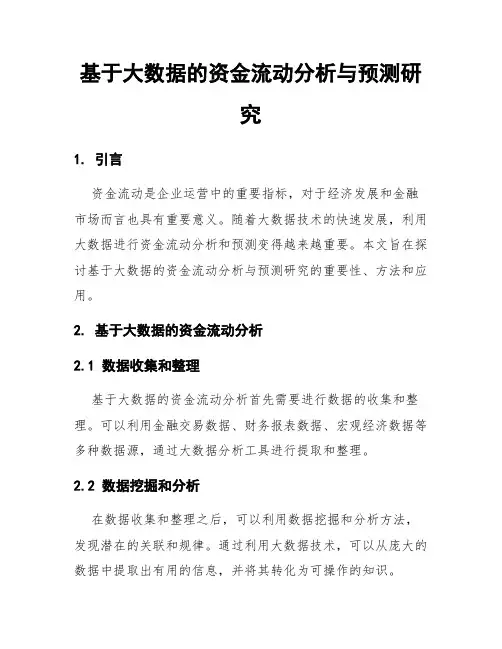 基于大数据的资金流动分析与预测研究

1. 引言

资金流动是企业运营中的重要指标，对于经济发展和金融市场而言也具有重要意义。随着大数据技术的快速发展，利用大数据进行资金流动分析和预测变得越来越重要。本文旨在探讨基于大数据的资金流动分析与预测研究的重要性、方法和应用。

2. 基于大数据的资金流动分析

2.1 数据收集和整理

基于大数据的资金流动分析首先需要进行数据的收集和整理。可以利用金融交易数据、财务报表数据、宏观经济数据等多种数据源，通过大数据分析工具进行提取和整理。

2.2 数据挖掘和分析

在数据收集和整理之后，可以利用数据挖掘和分析方法，发现潜在的关联和规律。通过利用大数据技术，可以从庞大的数据中提取出有用的信息，并将其转化为可操作的知识。